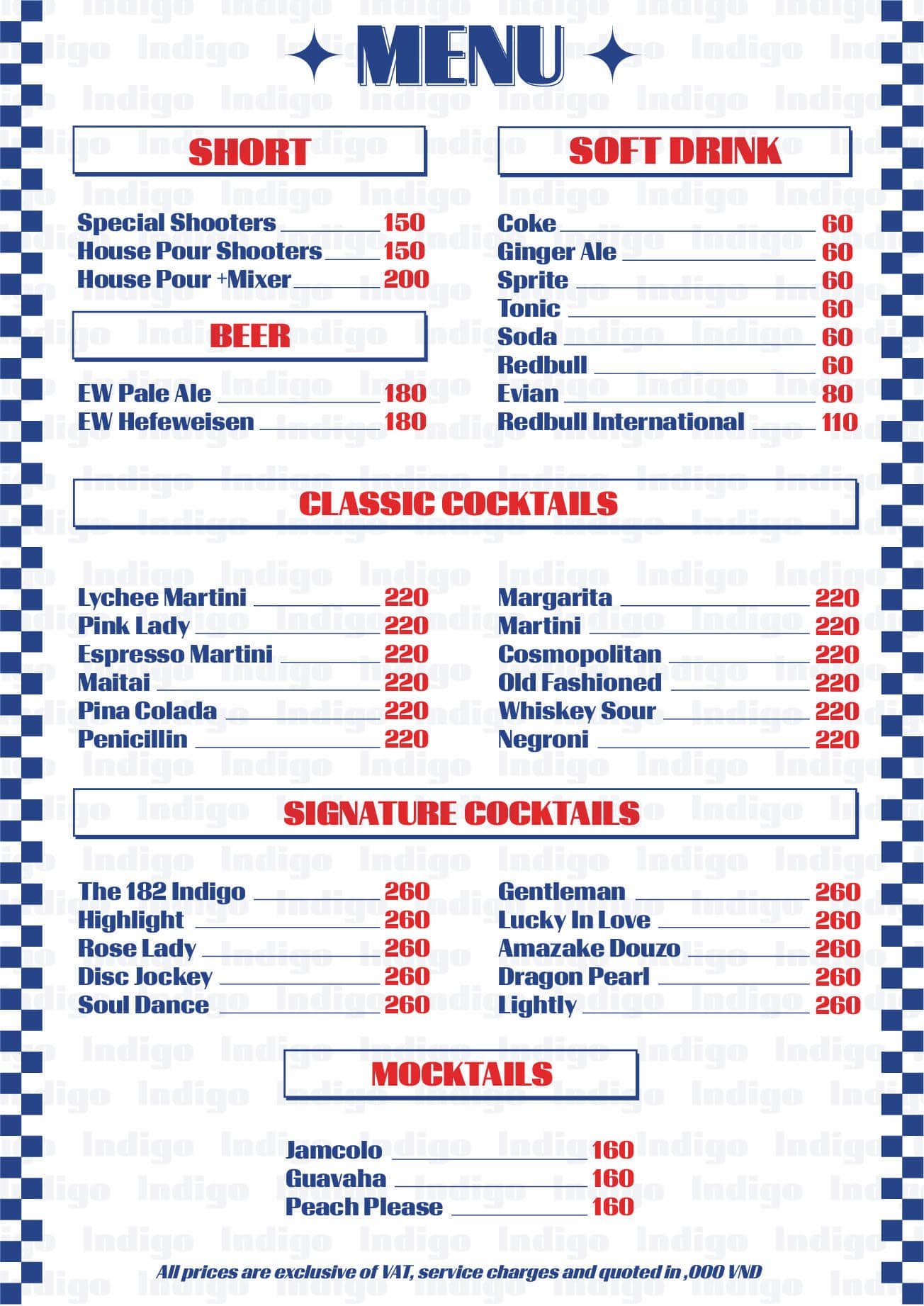 MENU

SHORT

Special Shooters 150
House Pour Shooters 150
House Pour +Mixer 200

BEER

EW Pale Ale 180
EW Hefeweisen 180

SOFT DRINK

Coke 60
Ginger Ale 60
Sprite 60
Tonic 60
Soda 60
Redbull 60
Evian 80
Redbull International 110

CLASSIC COCKTAILS

Lychee Martini 220
Pink Lady 220
Espresso Martini 220
Maitai 220
Pina Colada 220
Penicillin 220

Margarita 220
Martini 220
Cosmopolitan 220
Old Fashioned 220
Whiskey Sour 220
Negroni 220

SIGNATURE COCKTAILS

The 182 Indigo 260
Highlight 260
Rose Lady 260
Disc Jockey 260
Soul Dance 260

Gentleman 260
Lucky In Love 260
Amazake Douzo 260
Dragon Pearl 260
Lightly 260

MOCKTAILS

Jamcolo 160
Guavaha 160
Peach Please 160

All prices are exclusive of VAT, service charges and quoted in ,000 VND